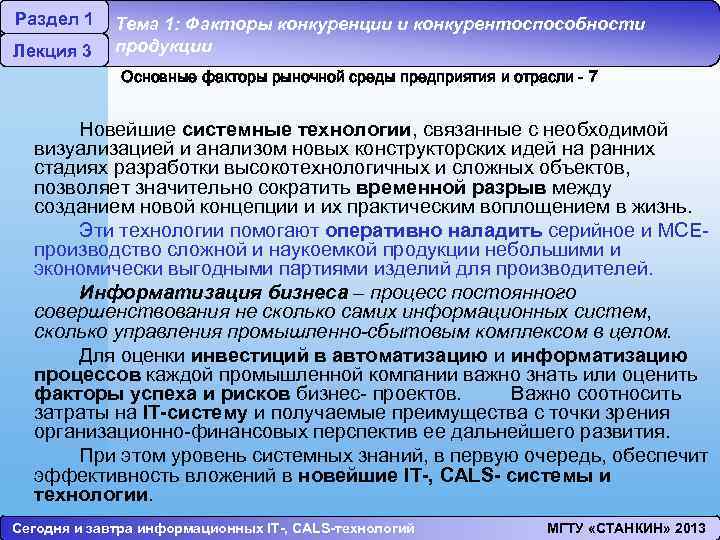 Раздел 1

Лекция 3

Тема 1: Факторы конкуренции и конкурентоспособности продукции

Основные факторы рыночной среды предприятия и отрасли - 7

Новейшие системные технологии, связанные с необходимой визуализацией и анализом новых конструкторских идей на ранних стадиях разработки высокотехнологичных и сложных объектов, позволяет значительно сократить временной разрыв между созданием новой концепции и их практическим воплощением в жизнь.

Эти технологии помогают оперативно наладить серийное и МСЕ-производство сложной и наукоемкой продукции небольшими и экономически выгодными партиями изделий для производителей.

Информатизация бизнеса – процесс постоянного совершенствования не сколько самих информационных систем, сколько управления промышленно-сбытовым комплексом в целом.

Для оценки инвестиций в автоматизацию и информатизацию процессов каждой промышленной компании важно знать или оценить факторы успеха и рисков бизнес- проектов. Важно соотносить затраты на IT-систему и получаемые преимущества с точки зрения организационно-финансовых перспектив ее дальнейшего развития.

При этом уровень системных знаний, в первую очередь, обеспечит эффективность вложений в новейшие IT-, CALS- системы и технологии.

Сегодня и завтра информационных IT-, CALS-технологий

МГТУ «СТАНКИН» 2013